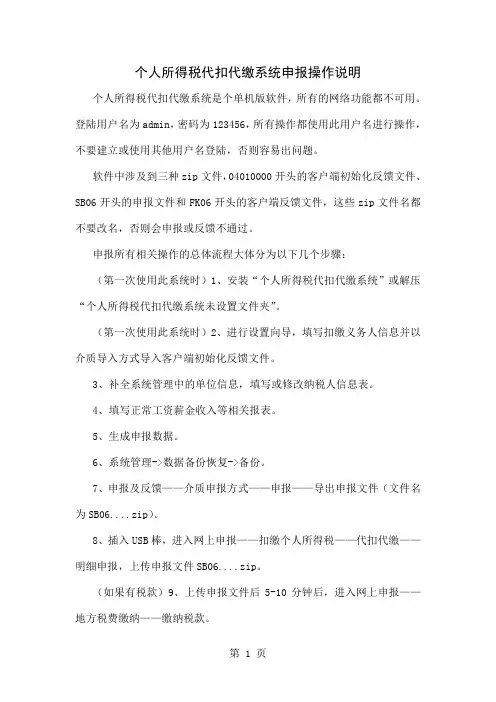 个人所得税代扣代缴系统申报操作说明

个人所得税代扣代缴系统是个单机版软件，所有的网络功能都不可用。登陆用户名为admin，密码为123456，所有操作都使用此用户名进行操作，不要建立或使用其他用户名登陆，否则容易出问题。

软件中涉及到三种zip文件，04010000开头的客户端初始化反馈文件、SB06开头的申报文件和FK06开头的客户端反馈文件，这些zip文件名都不要改名，否则会申报或反馈不通过。

申报所有相关操作的总体流程大体分为以下几个步骤：

（第一次使用此系统时）1、安装“个人所得税代扣代缴系统”或解压“个人所得税代扣代缴系统未设置文件夹”。

（第一次使用此系统时）2、进行设置向导，填写扣缴义务人信息并以介质导入方式导入客户端初始化反馈文件。

3、补全系统管理中的单位信息，填写或修改纳税人信息表。

4、填写正常工资薪金收入等相关报表。

5、生成申报数据。

6、系统管理->数据备份恢复->备份。

7、申报及反馈——介质申报方式——申报——导出申报文件（文件名为SB06....zip）。

8、插入USB棒，进入网上申报——扣缴个人所得税——代扣代缴——明细申报，上传申报文件SB06....zip。

（如果有税款）9、上传申报文件后5-10分钟后，进入网上申报——地方税费缴纳——缴纳税款。

第 1 页